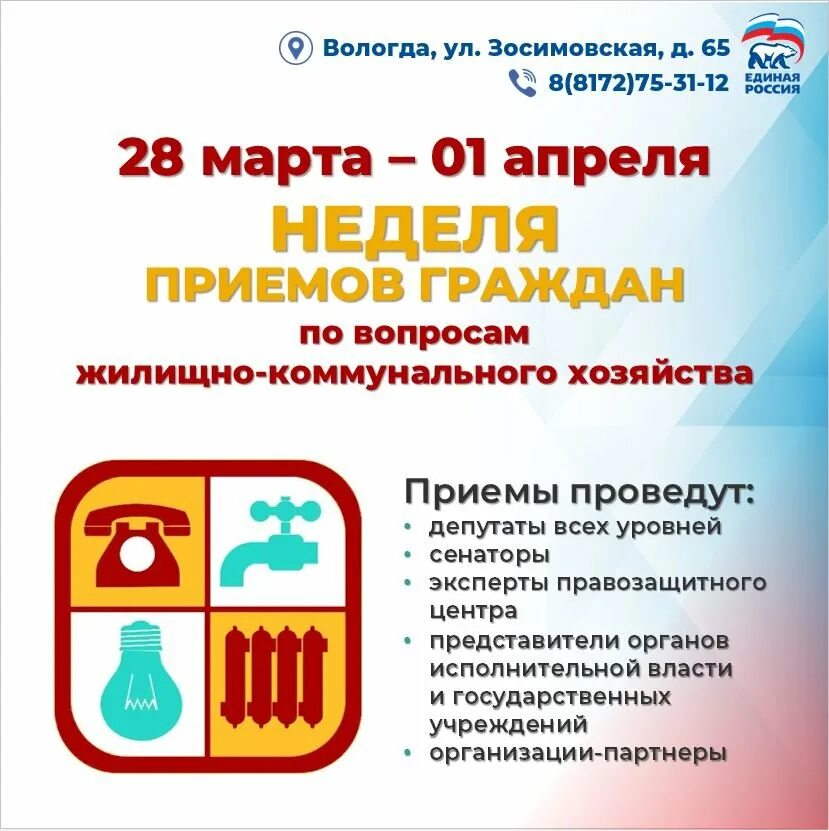 Вологда, ул. Зосимовская, д. 65
8(8172)75-31-12

ЕДИНАЯ РОССИЯ

28 марта – 01 апреля

НЕДЕЛЯ
ПРИЕМОВ ГРАЖДАН
по вопросам
жилищно-коммунального хозяйства

Приемы проведут:
• депутаты всех уровней
• сенаторы
• эксперты правозащитного центра
• представители органов исполнительной власти и государственных учреждений
• организации-партнеры